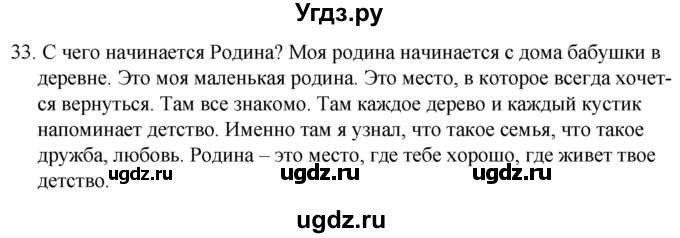 Угдз.ру

33. С чего начинается Родина? Моя родина начинается с дома бабушки в деревне. Это моя маленькая родина. Это место, в которое всегда хочется вернуться. Там все знакомо. Там каждое дерево и каждый кустик напоминает детство. Именно там я узнал, что такое семья, что такое дружба, любовь. Родина – это место, где тебе хорошо, где живет твое детство.

ugdz.ru ugdz.ru ugdz.ru

ugdz.ru